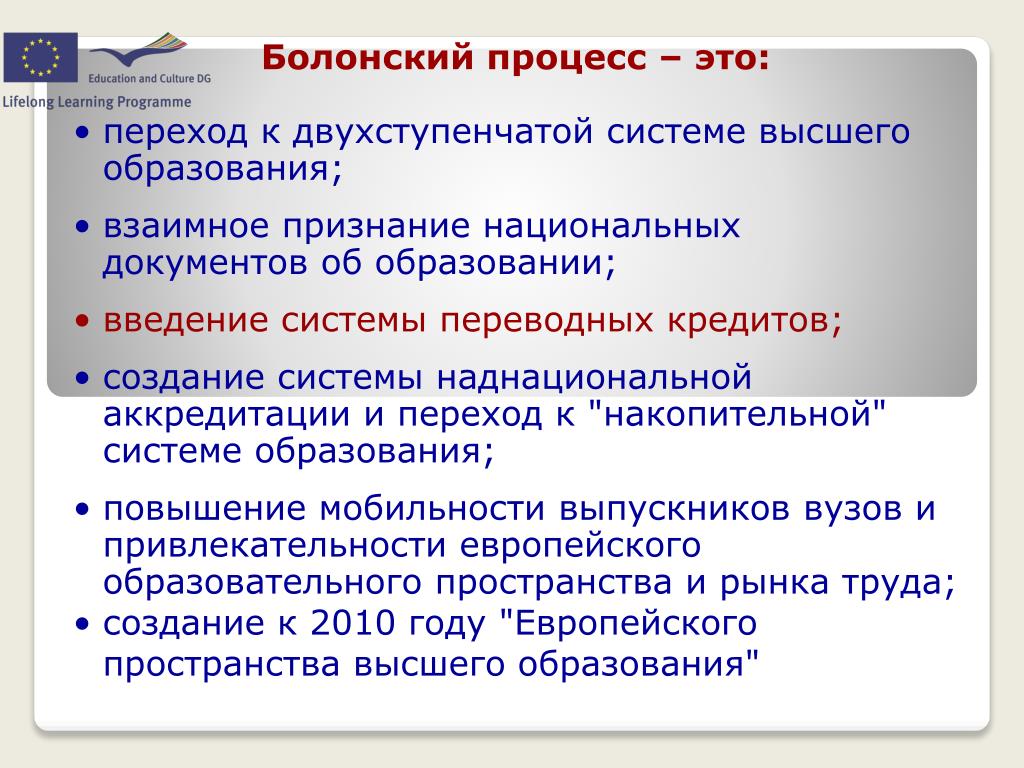 Education and Culture DG

Lifelong Learning Programme

Болонский процесс – это:

• переход к двухступенчатой системе высшего образования;

• взаимное признание национальных документов об образовании;

• введение системы переводных кредитов;

• создание системы наднациональной аккредитации и переход к "накопительной" системе образования;

• повышение мобильности выпускников вузов и привлекательности европейского образовательного пространства и рынка труда;

• создание к 2010 году "Европейского пространства высшего образования"